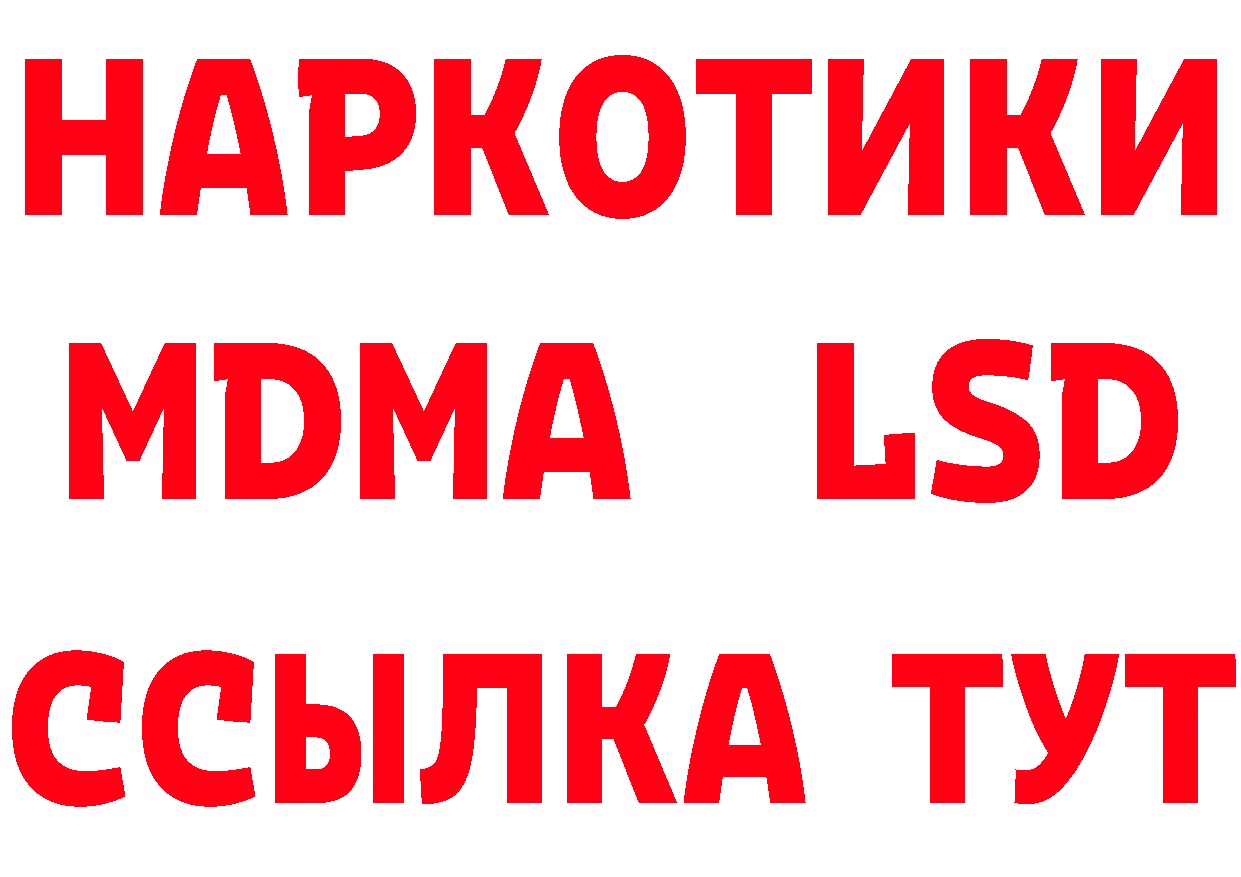 НАРКОТИКИ
MDMA LSD
ССЫЛКА ТУТ